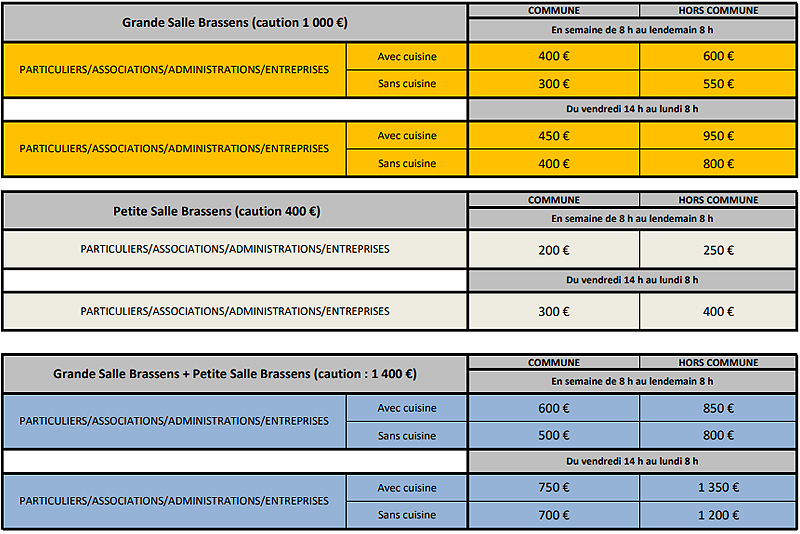 | Grande Salle Brassens (caution 1 000 €) | | COMMUNE | HORS COMMUNE |
|---|---|---|---|
| | | En semaine de 8 h au lendemain 8 h | |
| PARTICULIERS/ASSOCIATIONS/ADMINISTRATIONS/ENTREPRISES | Avec cuisine | 400 € | 600 € |
| | Sans cuisine | 300 € | 550 € |
| | | Du vendredi 14 h au lundi 8 h | |
| PARTICULIERS/ASSOCIATIONS/ADMINISTRATIONS/ENTREPRISES | Avec cuisine | 450 € | 950 € |
| | Sans cuisine | 400 € | 800 € |

| Petite Salle Brassens (caution 400 €) | COMMUNE | HORS COMMUNE |
|---|---|---|
| | En semaine de 8 h au lendemain 8 h | |
| PARTICULIERS/ASSOCIATIONS/ADMINISTRATIONS/ENTREPRISES | 200 € | 250 € |
| | Du vendredi 14 h au lundi 8 h | |
| PARTICULIERS/ASSOCIATIONS/ADMINISTRATIONS/ENTREPRISES | 300 € | 400 € |

| Grande Salle Brassens + Petite Salle Brassens (caution : 1 400 €) | | COMMUNE | HORS COMMUNE |
|---|---|---|---|
| | | En semaine de 8 h au lendemain 8 h | |
| PARTICULIERS/ASSOCIATIONS/ADMINISTRATIONS/ENTREPRISES | Avec cuisine | 600 € | 850 € |
| | Sans cuisine | 500 € | 800 € |
| | | Du vendredi 14 h au lundi 8 h | |
| PARTICULIERS/ASSOCIATIONS/ADMINISTRATIONS/ENTREPRISES | Avec cuisine | 750 € | 1 350 € |
| | Sans cuisine | 700 € | 1 200 € |